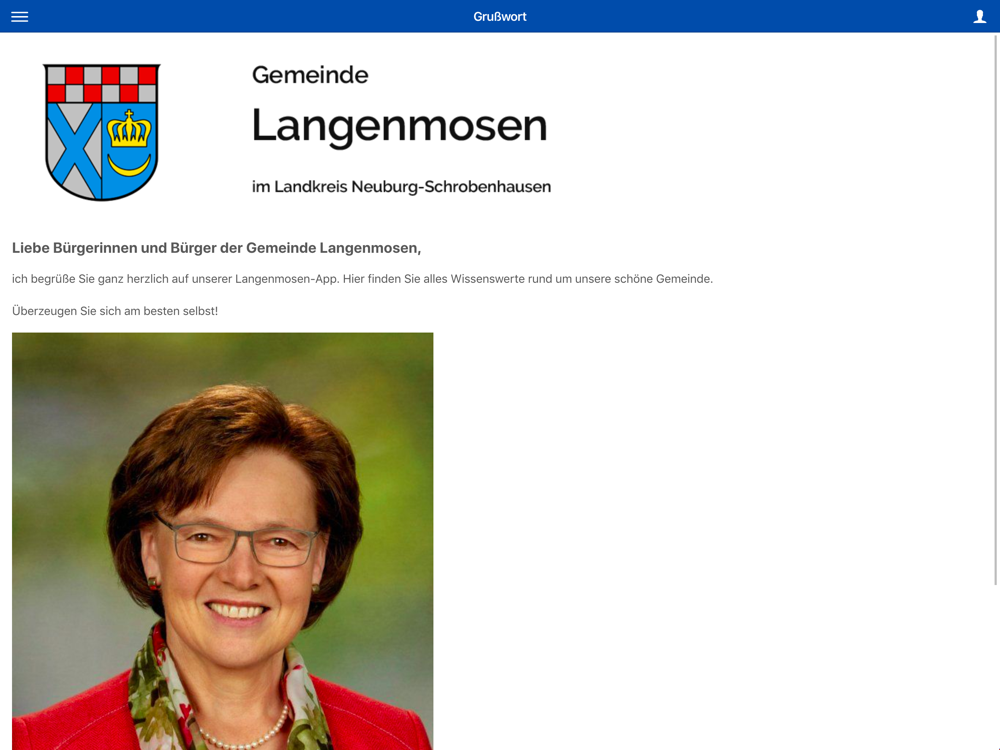 Grußwort

Gemeinde
Langenmosen
im Landkreis Neuburg-Schrobenhausen

Liebe Bürgerinnen und Bürger der Gemeinde Langenmosen,

ich begrüße Sie ganz herzlich auf unserer Langenmosen-App. Hier finden Sie alles Wissenswerte rund um unsere schöne Gemeinde.

Überzeugen Sie sich am besten selbst!